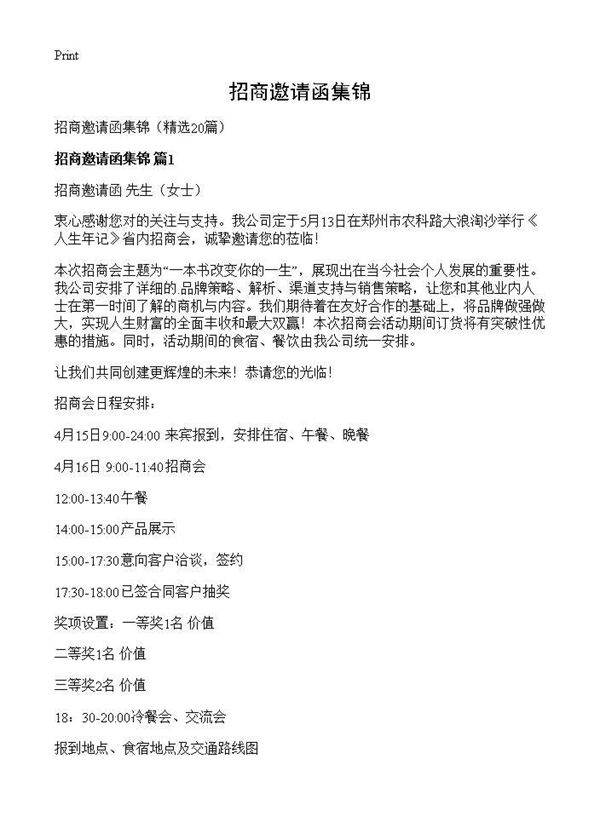 Print

招商邀请函集锦

招商邀请函集锦（精选20篇）

招商邀请函集锦 篇1

招商邀请函 先生（女士）

衷心感谢您对的关注与支持。我公司定于5月13日在郑州市农科路大浪淘沙举行《人生年记》省内招商会，诚挚邀请您的莅临！

本次招商会主题为“一本书改变你的一生”，展现出在当今社会个人发展的重要性。我公司安排了详细的.品牌策略、解析、渠道支持与销售策略，让您和其他业内人士在第一时间了解的商机与内容。我们期待着在友好合作的基础上，将品牌做强做大，实现人生财富的全面丰收和最大双赢！本次招商会活动期间订货将有突破性优惠的措施。同时，活动期间的食宿、餐饮由我公司统一安排。

让我们共同创建更辉煌的未来！恭请您的光临！

招商会日程安排：

4月15日9:00-24:00 来宾报到，安排住宿、午餐、晚餐

4月16日 9:00-11:40招商会

12:00-13:40午餐

14:00-15:00产品展示

15:00-17:30意向客户洽谈，签约

17:30-18:00已签合同客户抽奖

奖项设置：一等奖1名 价值

二等奖1名 价值

三等奖2名 价值

18：30-20:00冷餐会、交流会

报到地点、食宿地点及交通路线图